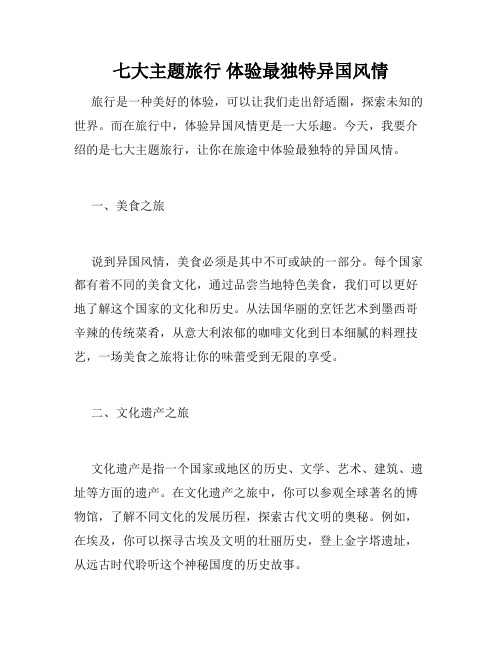 七大主题旅行 体验最独特异国风情

旅行是一种美好的体验，可以让我们走出舒适圈，探索未知的世界。而在旅行中，体验异国风情更是一大乐趣。今天，我要介绍的是七大主题旅行，让你在旅途中体验最独特的异国风情。

一、美食之旅

说到异国风情，美食必须是其中不可或缺的一部分。每个国家都有着不同的美食文化，通过品尝当地特色美食，我们可以更好地了解这个国家的文化和历史。从法国华丽的烹饪艺术到墨西哥辛辣的传统菜肴，从意大利浓郁的咖啡文化到日本细腻的料理技艺，一场美食之旅将让你的味蕾受到无限的享受。

二、文化遗产之旅

文化遗产是指一个国家或地区的历史、文学、艺术、建筑、遗址等方面的遗产。在文化遗产之旅中，你可以参观全球著名的博物馆，了解不同文化的发展历程，探索古代文明的奥秘。例如，在埃及，你可以探寻古埃及文明的壮丽历史，登上金字塔遗址，从远古时代聆听这个神秘国度的历史故事。